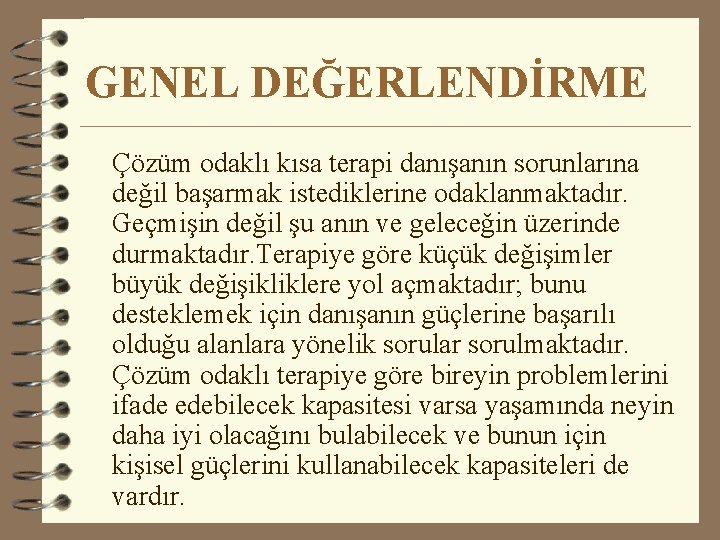 GENEL DEĞERLENDİRME

Çözüm odaklı kısa terapi danışanın sorunlarına değil başarmak istediklerine odaklanmaktadır. Geçmişin değil şu anın ve geleceğin üzerinde durmaktadır.Terapiye göre küçük değişimler büyük değişikliklere yol açmaktadır; bunu desteklemek için danışanın güçlerine başarılı olduğu alanlara yönelik sorular sorulmaktadır. Çözüm odaklı terapiye göre bireyin problemlerini ifade edebilecek kapasitesi varsa yaşamında neyin daha iyi olacağını bulabilecek ve bunun için kişisel güçlerini kullanabilecek kapasiteleri de vardır.